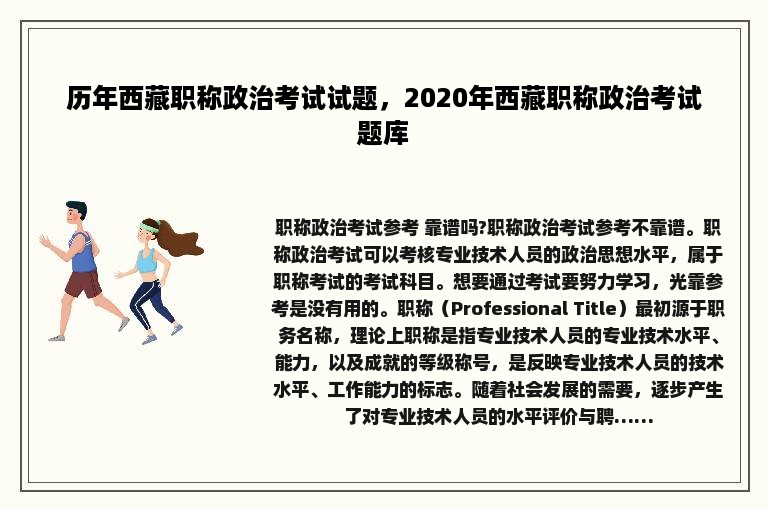 历年西藏职称政治考试试题，2020年西藏职称政治考试题库

职称政治考试参考 靠谱吗?职称政治考试参考不靠谱。职称政治考试可以考核专业技术人员的政治思想水平，属于职称考试的考试科目。想要通过考试要努力学习，光靠参考是没有用的。职称（Professional Title）最初源于职务名称，理论上职称是指专业技术人员的专业技术水平、能力，以及成就的等级称号，是反映专业技术人员的技术水平、工作能力的标志。随着社会发展的需要，逐步产生了对专业技术人员的水平评价与聘......